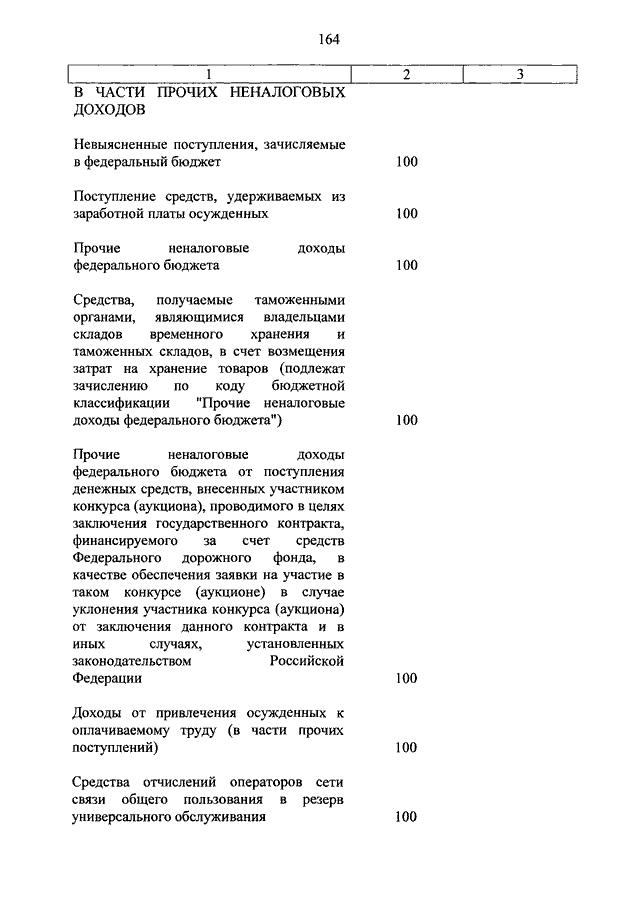 164

| 1 | 2 | 3 |
|---|---|---|
| В ЧАСТИ ПРОЧИХ НЕНАЛОГОВЫХ ДОХОДОВ | | |
| Невыясненные поступления, зачисляемые в федеральный бюджет | 100 | |
| Поступление средств, удерживаемых из заработной платы осужденных | 100 | |
| Прочие неналоговые доходы федерального бюджета | 100 | |
| Средства, получаемые таможенными органами, являющимися владельцами складов временного хранения и таможенных складов, в счет возмещения затрат на хранение товаров (подлежат зачислению по коду бюджетной классификации "Прочие неналоговые доходы федерального бюджета") | 100 | |
| Прочие неналоговые доходы федерального бюджета от поступления денежных средств, внесенных участником конкурса (аукциона), проводимого в целях заключения государственного контракта, финансируемого за счет средств Федерального дорожного фонда, в качестве обеспечения заявки на участие в таком конкурсе (аукционе) в случае уклонения участника конкурса (аукциона) от заключения данного контракта и в иных случаях, установленных законодательством Российской Федерации | 100 | |
| Доходы от привлечения осужденных к оплачиваемому труду (в части прочих поступлений) | 100 | |
| Средства отчислений операторов сети связи общего пользования в резерв универсального обслуживания | 100 | |